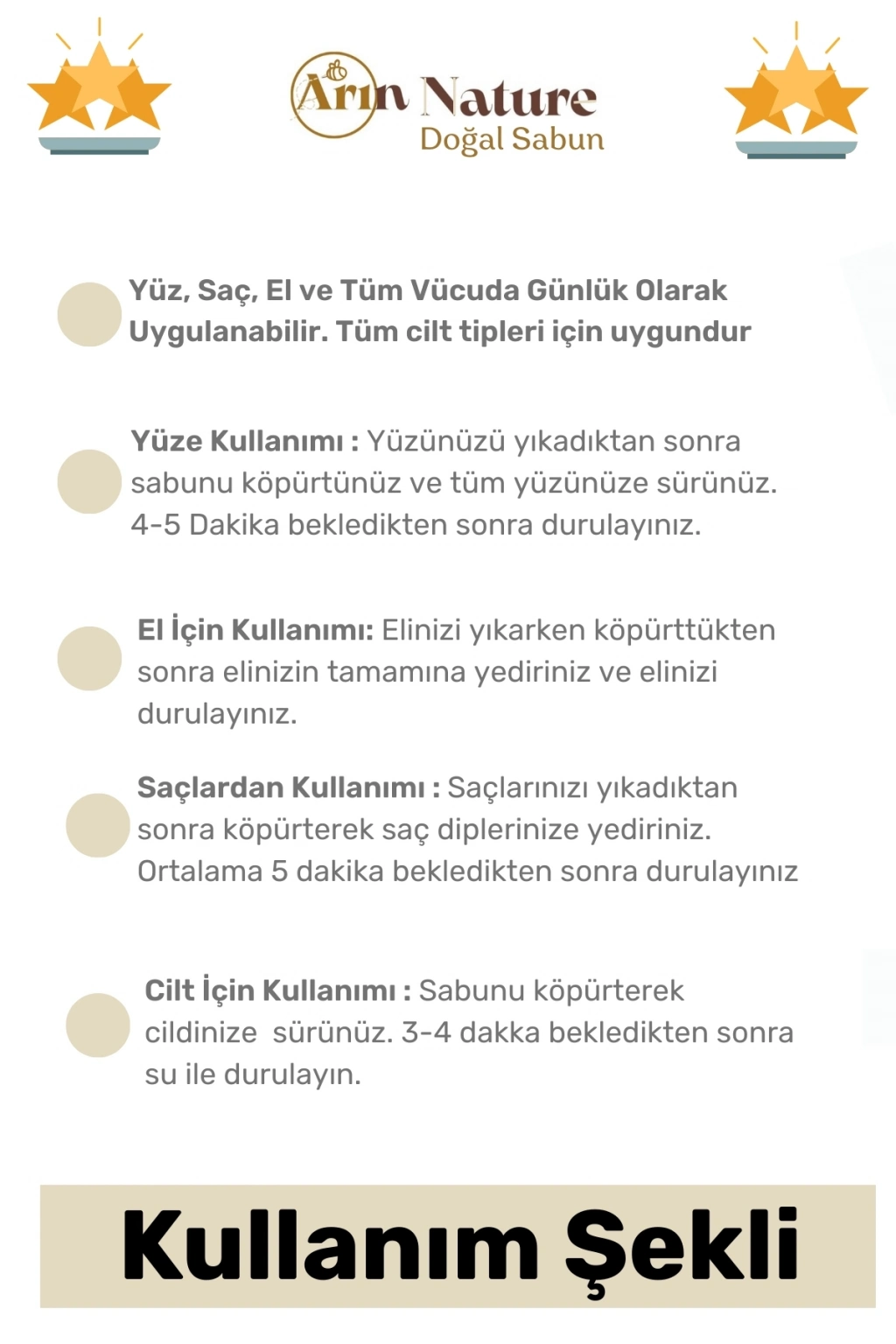 Arın Nature
Doğal Sabun

Yüz, Saç, El ve Tüm Vücuda Günlük Olarak Uygulanabilir. Tüm cilt tipleri için uygundur

Yüze Kullanımı : Yüzünüzü yıkadıktan sonra sabunu köpürtünüz ve tüm yüzünüze sürünüz. 4-5 Dakika bekledikten sonra durulayınız.

El İçin Kullanımı: Elinizi yıkarken köpürttükten sonra elinizin tamamına yediriniz ve elinizi durulayınız.

Saçlardan Kullanımı : Saçlarınızı yıkadıktan sonra köpürterek saç diplerinize yediriniz. Ortalama 5 dakika bekledikten sonra durulayınız

Cilt İçin Kullanımı : Sabunu köpürterek cildinize sürünüz. 3-4 dakka bekledikten sonra su ile durulayın.

Kullanım Şekli